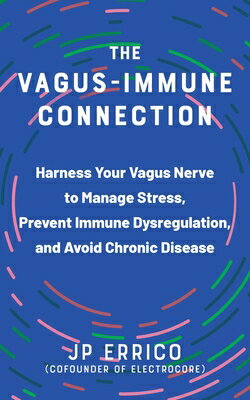 THE
VAGUS-IMMUNE
CONNECTION

Harness Your Vagus Nerve to Manage Stress, Prevent Immune Dysregulation, and Avoid Chronic Disease

JP ERRICO
(COFOUNDER OF ELECTROCORE)